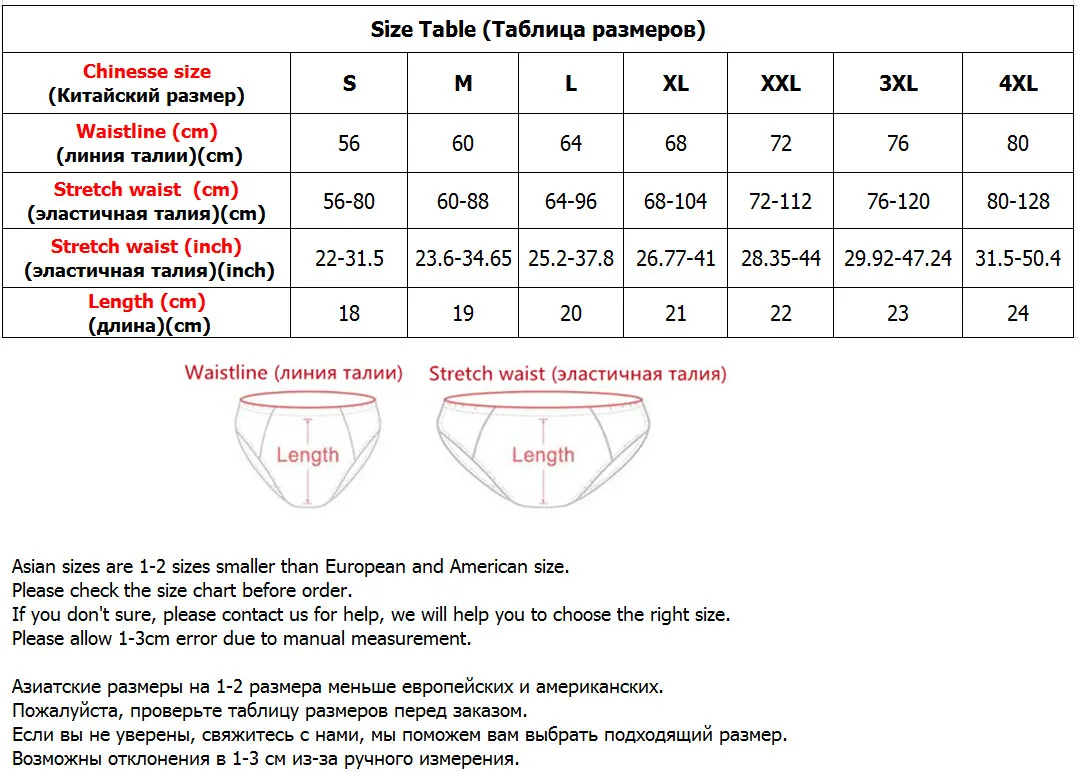 Size Table (Таблица размеров)

| Chinesse size (Китайский размер) | S | M | L | XL | XXL | 3XL | 4XL |
|---|---|---|---|---|---|---|---|
| Waistline (cm) (линия талии)(cm) | 56 | 60 | 64 | 68 | 72 | 76 | 80 |
| Stretch waist (cm) (эластичная талия)(cm) | 56-80 | 60-88 | 64-96 | 68-104 | 72-112 | 76-120 | 80-128 |
| Stretch waist (inch) (эластичная талия)(inch) | 22-31.5 | 23.6-34.65 | 25.2-37.8 | 26.77-41 | 28.35-44 | 29.92-47.24 | 31.5-50.4 |
| Length (cm) (длина)(cm) | 18 | 19 | 20 | 21 | 22 | 23 | 24 |

Waistline (линия талии)
Length
Stretch waist (эластичная талия)
Length

Asian sizes are 1-2 sizes smaller than European and American size.
Please check the size chart before order.
If you don't sure, please contact us for help, we will help you to choose the right size.
Please allow 1-3cm error due to manual measurement.

Азиатские размеры на 1-2 размера меньше европейских и американских.
Пожалуйста, проверьте таблицу размеров перед заказом.
Если вы не уверены, свяжитесь с нами, мы поможем вам выбрать подходящий размер.
Возможны отклонения в 1-3 см из-за ручного измерения.